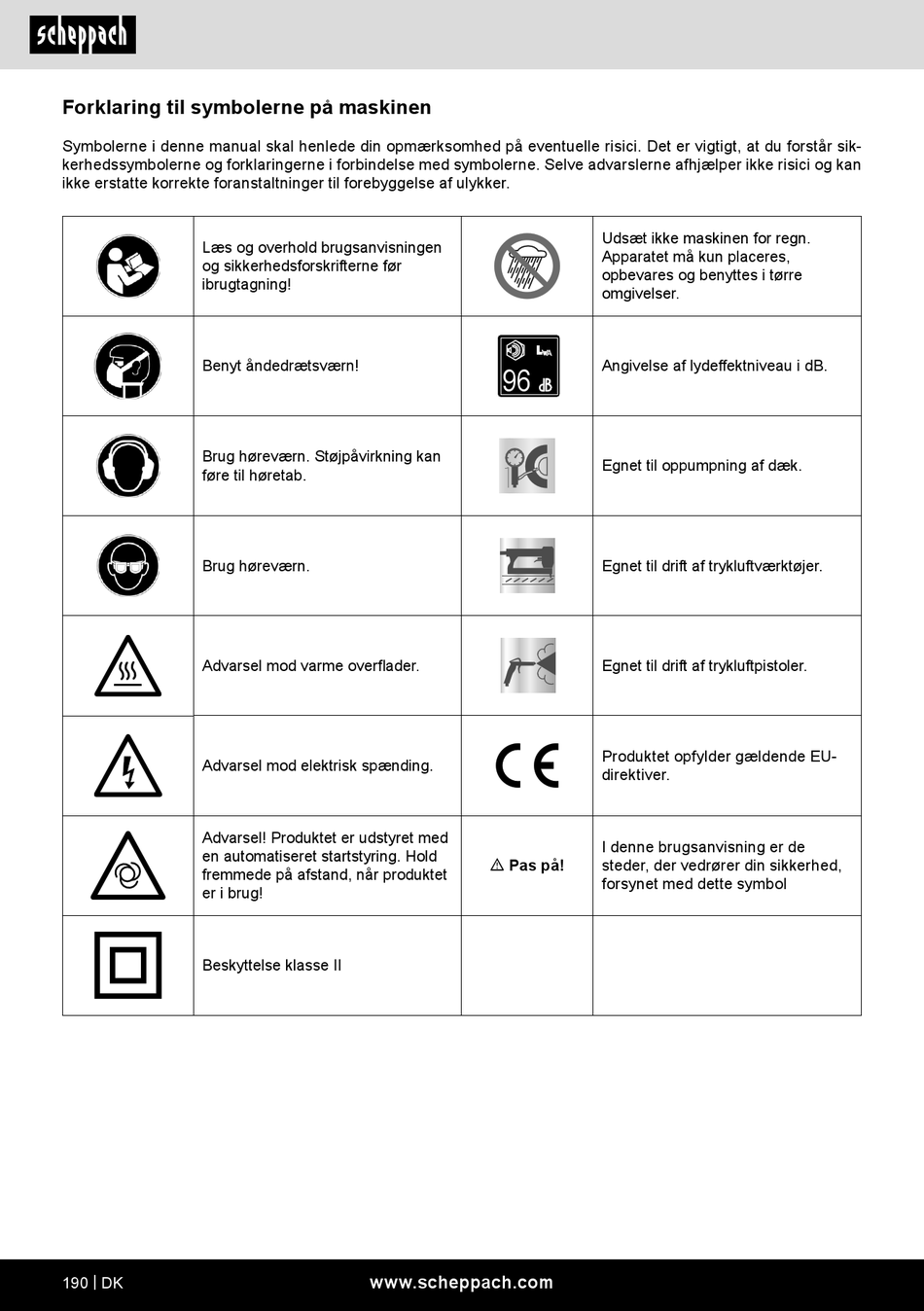 scheppach

Forklaring til symbolerne på maskinen

Symbolerne i denne manual skal henlede din opmærksomhed på eventuelle risici. Det er vigtigt, at du forstår sikkerhedssymbolerne og forklaringerne i forbindelse med symbolerne. Selve advarslerne afhjælper ikke risici og kan ikke erstatte korrekte foranstaltninger til forebyggelse af ulykker.

| | | | |
|---|---|---|---|
| | Læs og overhold brugsanvisningen og sikkerhedsforskrifterne før ibrugtagning! | | Udsæt ikke maskinen for regn. Apparatet må kun placeres, opbevares og benyttes i tørre omgivelser. |
| | Benyt åndedrætsværn! | $L_{WA}$ 96 dB | Angivelse af lydeffektniveau i dB. |
| | Brug høreværn. Støjpåvirkning kan føre til høretab. | | Egnet til oppumpning af dæk. |
| | Brug høreværn. | | Egnet til drift af trykluftværktøjer. |
| | Advarsel mod varme overflader. | | Egnet til drift af trykluftpistoler. |
| | Advarsel mod elektrisk spænding. | CE | Produktet opfylder gældende EU-direktiver. |
| | Advarsel! Produktet er udstyret med en automatiseret startstyring. Hold fremmede på afstand, når produktet er i brug! | ⚠ Pas på! | I denne brugsanvisning er de steder, der vedrører din sikkerhed, forsynet med dette symbol |
| | Beskyttelse klasse II | | |

190 | DK www.scheppach.com